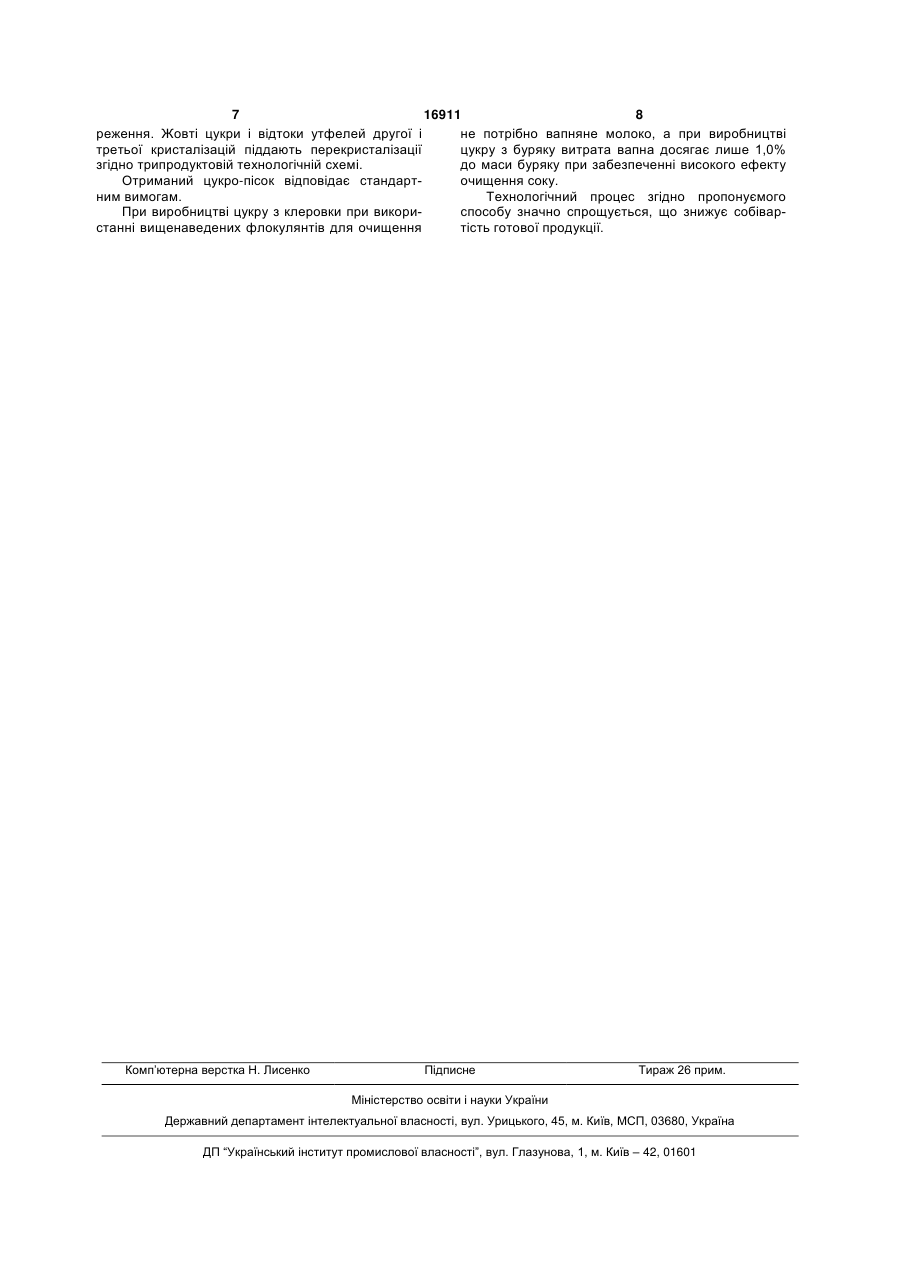 7 16911 8

реження. Жовті цукри і відтоки утфелей другої і третьої кристалізацій піддають перекристалізації згідно трипродуктовій технологічній схемі.

Отриманий цукро-пісок відповідає стандартним вимогам.

При виробництві цукру з клеровки при використанні вищенаведених флокулянтів для очищення не потрібно вапняне молоко, а при виробництві цукру з буряку витрата вапна досягає лише 1,0% до маси буряку при забезпеченні високого ефекту очищення соку.

Технологічний процес згідно пропонуємого способу значно спрощується, що знижує собівартість готової продукції.

Комп'ютерна верстка Н. Лисенко Підписне Тираж 26 прим.

Міністерство освіти і науки України

Державний департамент інтелектуальної власності, вул. Урицького, 45, м. Київ, МСП, 03680, Україна

ДП "Український інститут промислової власності", вул. Глазунова, 1, м. Київ – 42, 01601